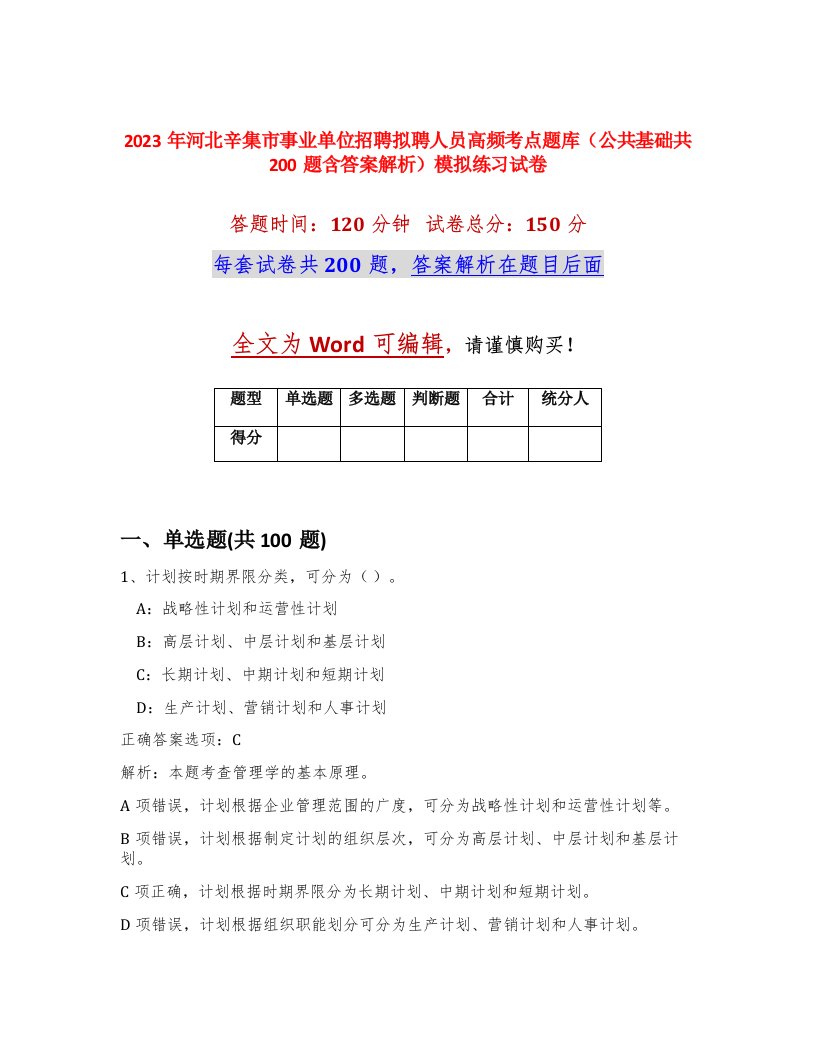 2023 年河北辛集市事业单位招聘拟聘人员高频考点题库（公共基础共 200 题含答案解析）模拟练习试卷

答题时间：120 分钟 试卷总分：150 分

每套试卷共 200 题，答案解析在题目后面

全文为 Word 可编辑，请谨慎购买！

| 题型 | 单选题 | 多选题 | 判断题 | 合计 | 统分人 |
|---|---|---|---|---|---|
| 得分 | | | | | |

一、单选题(共 100 题)

1、计划按时期界限分类，可分为（ ）。

A：战略性计划和运营性计划

B：高层计划、中层计划和基层计划

C：长期计划、中期计划和短期计划

D：生产计划、营销计划和人事计划

正确答案选项：C

解析：本题考查管理学的基本原理。

A 项错误，计划根据企业管理范围的广度，可分为战略性计划和运营性计划等。

B 项错误，计划根据制定计划的组织层次，可分为高层计划、中层计划和基层计划。

C 项正确，计划根据时期界限分为长期计划、中期计划和短期计划。

D 项错误，计划根据组织职能划分可分为生产计划、营销计划和人事计划。